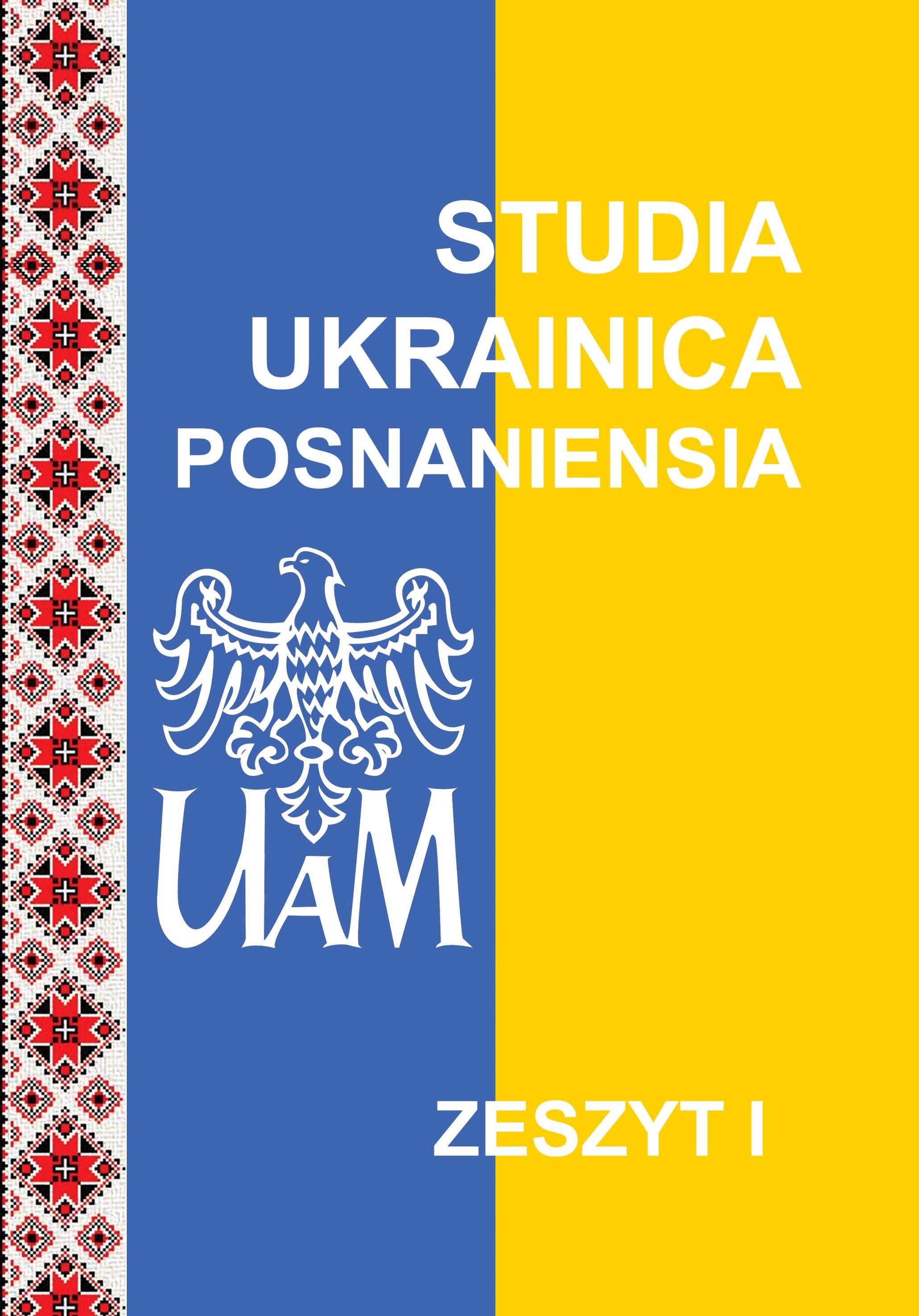 STUDIA UKRAINICA POSNANIENSIA

UAM

ZESZYT I